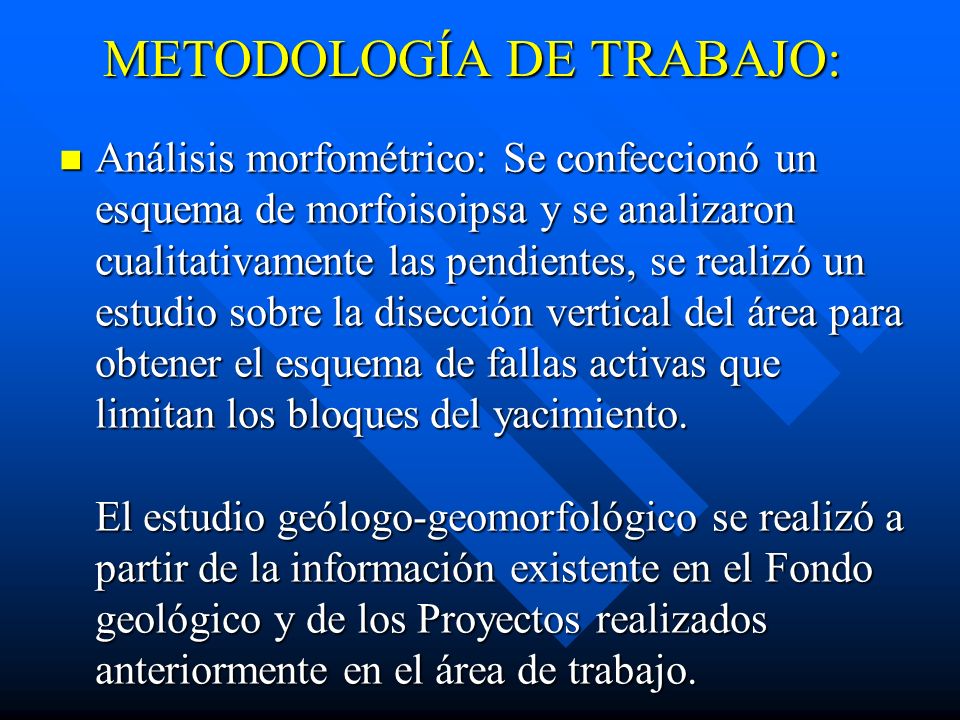 METODOLOGÍA DE TRABAJO:

Análisis morfométrico: Se confeccionó un esquema de morfoisoipsa y se analizaron cualitativamente las pendientes, se realizó un estudio sobre la disección vertical del área para obtener el esquema de fallas activas que limitan los bloques del yacimiento.

El estudio geólogo-geomorfológico se realizó a partir de la información existente en el Fondo geológico y de los Proyectos realizados anteriormente en el área de trabajo.